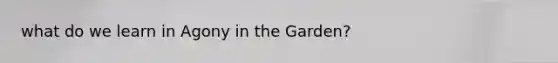 what do we learn in Agony in the Garden?